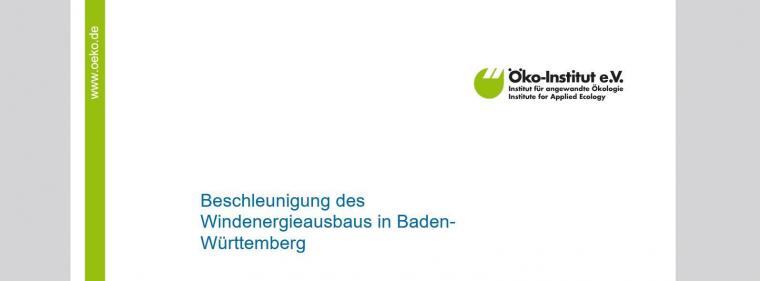 www.oeko.de

Öko-Institut e.V.
Institut für angewandte Ökologie
Institute for Applied Ecology

Beschleunigung des Windenergieausbaus in Baden-Württemberg